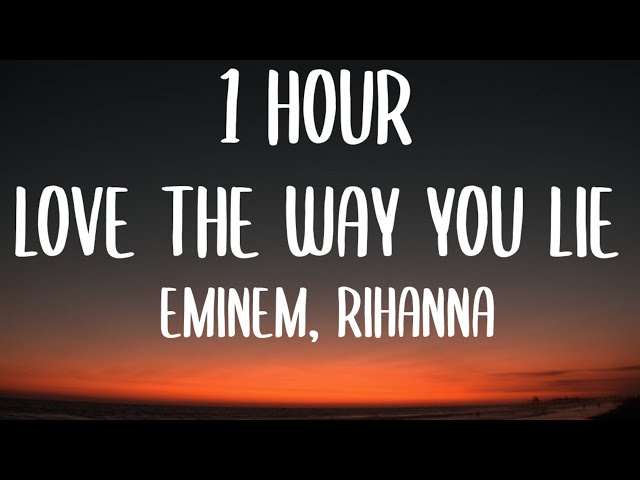 1 HOUR
LOVE THE WAY YOU LIE
EMINEM, RIHANNA